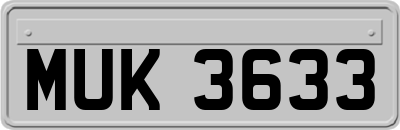 MUK 3633